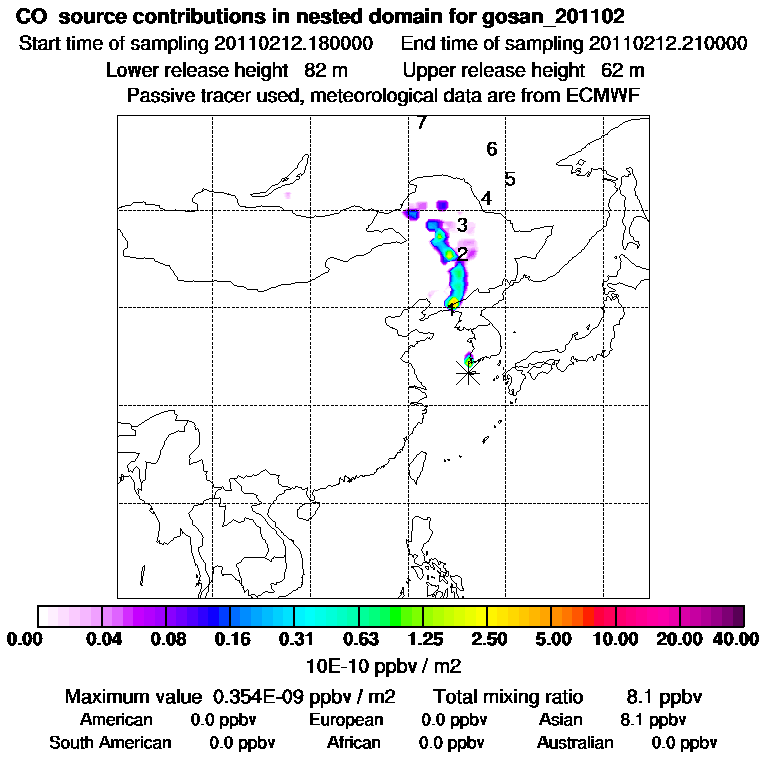 CO source contributions in nested domain for gosan_201102
Start time of sampling 20110212.180000 End time of sampling 20110212.210000
Lower release height 82 m Upper release height 62 m
Passive tracer used, meteorological data are from ECMWF

7
6
5
4
3
2
1

0.00 0.04 0.08 0.16 0.31 0.63 1.25 2.50 5.00 10.00 20.00 40.00
10E-10 ppbv / m2

Maximum value 0.354E-09 ppbv / m2 Total mixing ratio 8.1 ppbv
American 0.0 ppbv European 0.0 ppbv Asian 8.1 ppbv
South American 0.0 ppbv African 0.0 ppbv Australian 0.0 ppbv